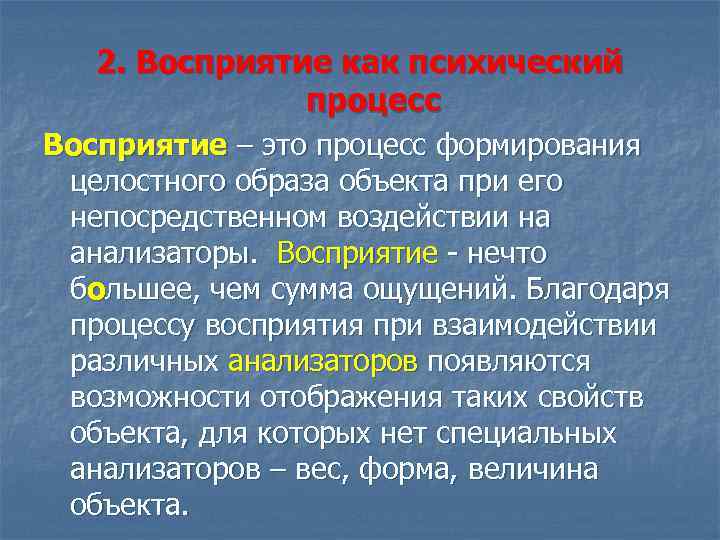 2. Восприятие как психический процесс

Восприятие – это процесс формирования целостного образа объекта при его непосредственном воздействии на анализаторы. Восприятие - нечто большее, чем сумма ощущений. Благодаря процессу восприятия при взаимодействии различных анализаторов появляются возможности отображения таких свойств объекта, для которых нет специальных анализаторов – вес, форма, величина объекта.